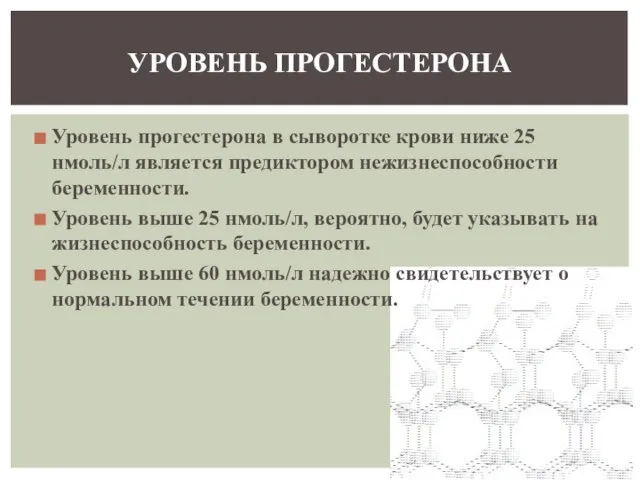 УРОВЕНЬ ПРОГЕСТЕРОНА

Уровень прогестерона в сыворотке крови ниже 25 нмоль/л является предиктором нежизнеспособности беременности.

Уровень выше 25 нмоль/л, вероятно, будет указывать на жизнеспособность беременности.

Уровень выше 60 нмоль/л надежно свидетельствует о нормальном течении беременности.